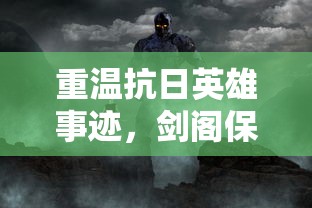 重温抗日英雄事迹，剑阁保